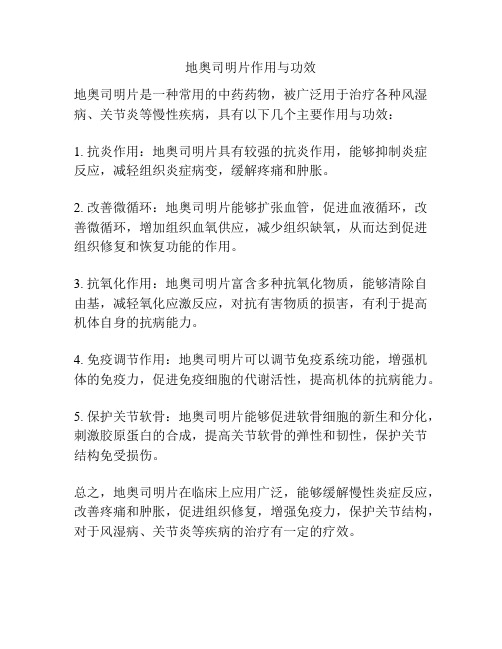 地奥司明片作用与功效

地奥司明片是一种常用的中药药物，被广泛用于治疗各种风湿病、关节炎等慢性疾病，具有以下几个主要作用与功效：

1. 抗炎作用：地奥司明片具有较强的抗炎作用，能够抑制炎症反应，减轻组织炎症病变，缓解疼痛和肿胀。

2. 改善微循环：地奥司明片能够扩张血管，促进血液循环，改善微循环，增加组织血氧供应，减少组织缺氧，从而达到促进组织修复和恢复功能的作用。

3. 抗氧化作用：地奥司明片富含多种抗氧化物质，能够清除自由基，减轻氧化应激反应，对抗有害物质的损害，有利于提高机体自身的抗病能力。

4. 免疫调节作用：地奥司明片可以调节免疫系统功能，增强机体的免疫力，促进免疫细胞的代谢活性，提高机体的抗病能力。

5. 保护关节软骨：地奥司明片能够促进软骨细胞的新生和分化，刺激胶原蛋白的合成，提高关节软骨的弹性和韧性，保护关节结构免受损伤。

总之，地奥司明片在临床上应用广泛，能够缓解慢性炎症反应，改善疼痛和肿胀，促进组织修复，增强免疫力，保护关节结构，对于风湿病、关节炎等疾病的治疗有一定的疗效。